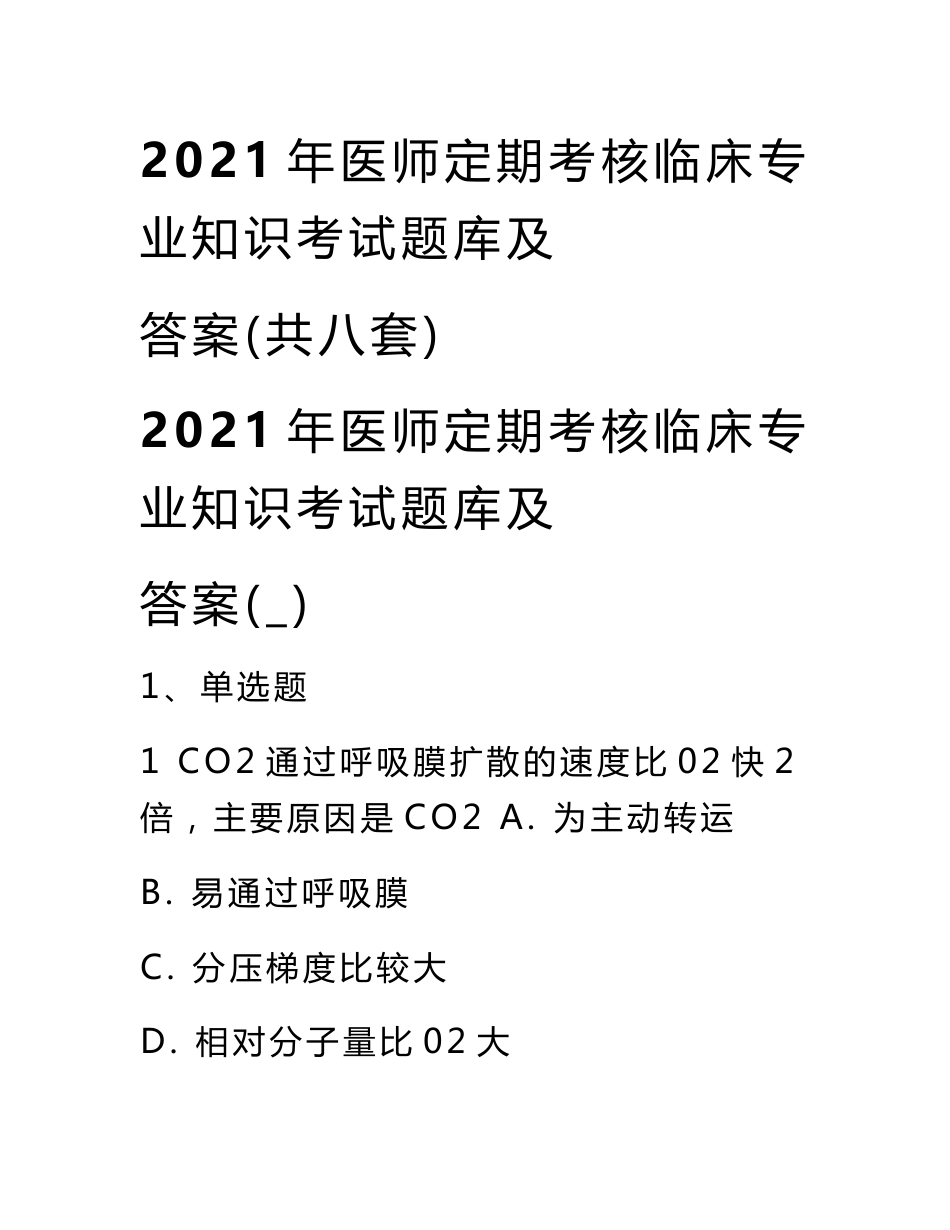 2021 年医师定期考核临床专业知识考试题库及

答案(共八套)

2021 年医师定期考核临床专业知识考试题库及

答案(_)

1、单选题

1 CO2 通过呼吸膜扩散的速度比 02 快 2 倍，主要原因是 CO2 A. 为主动转运

B. 易通过呼吸膜

C. 分压梯度比较大

D. 相对分子量比 02 大